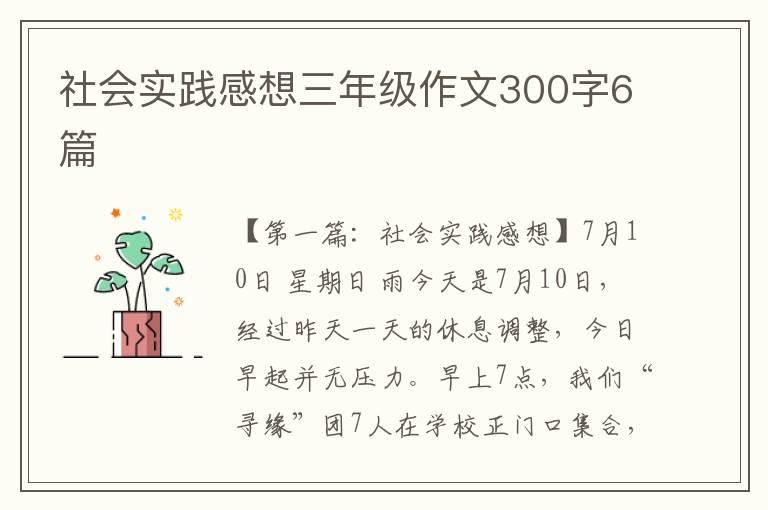 社会实践感想三年级作文300字6篇

【第一篇：社会实践感想】7月10日 星期日 雨今天是7月10日，经过昨天一天的休息调整，今日早起并无压力。早上7点，我们“寻缘”团7人在学校正门口集合，